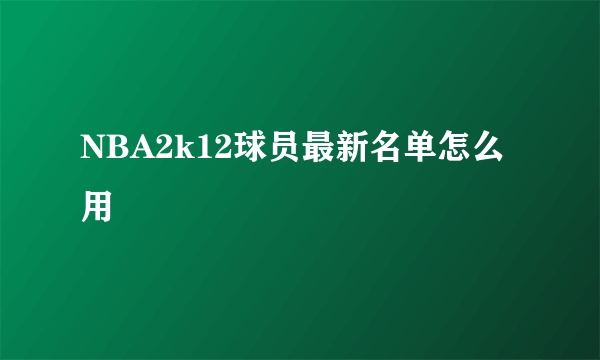 NBA2k12球员最新名单怎么用